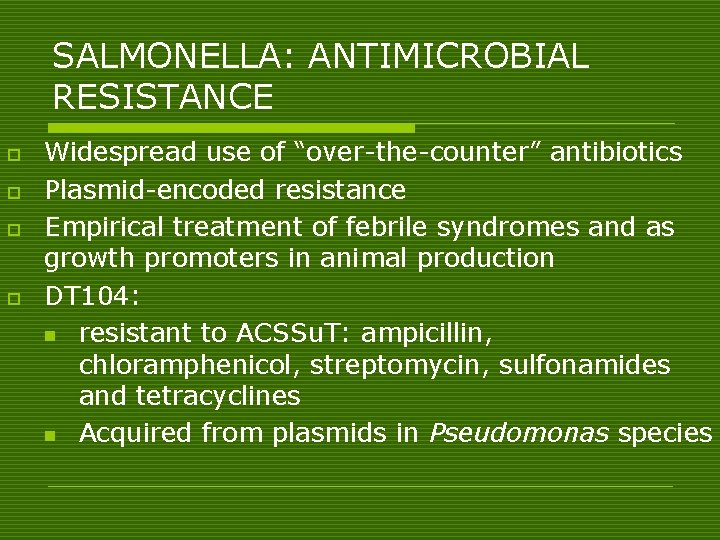 SALMONELLA: ANTIMICROBIAL RESISTANCE

Widespread use of “over-the-counter” antibiotics

Plasmid-encoded resistance

Empirical treatment of febrile syndromes and as growth promoters in animal production

DT104:

resistant to ACSSuT: ampicillin, chloramphenicol, streptomycin, sulfonamides and tetracyclines

Acquired from plasmids in Pseudomonas species